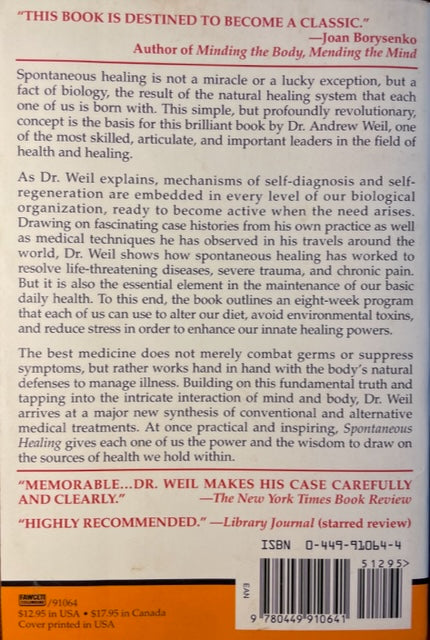 "THIS BOOK IS DESTINED TO BECOME A CLASSIC."
—Joan Borysenko
Author of Minding the Body, Mending the Mind

Spontaneous healing is not a miracle or a lucky exception, but a fact of biology, the result of the natural healing system that each one of us is born with. This simple, but profoundly revolutionary, concept is the basis for this brilliant book by Dr. Andrew Weil, one of the most skilled, articulate, and important leaders in the field of health and healing.

As Dr. Weil explains, mechanisms of self-diagnosis and self-regeneration are embedded in every level of our biological organization, ready to become active when the need arises. Drawing on fascinating case histories from his own practice as well as medical techniques he has observed in his travels around the world, Dr. Weil shows how spontaneous healing has worked to resolve life-threatening diseases, severe trauma, and chronic pain. But it is also the essential element in the maintenance of our basic daily health. To this end, the book outlines an eight-week program that each of us can use to alter our diet, avoid environmental toxins, and reduce stress in order to enhance our innate healing powers.

The best medicine does not merely combat germs or suppress symptoms, but rather works hand in hand with the body's natural defenses to manage illness. Building on this fundamental truth and tapping into the intricate interaction of mind and body, Dr. Weil arrives at a major new synthesis of conventional and alternative medical treatments. At once practical and inspiring, Spontaneous Healing gives each one of us the power and the wisdom to draw on the sources of health we hold within.

"MEMORABLE...DR. WEIL MAKES HIS CASE CAREFULLY AND CLEARLY." —The New York Times Book Review

"HIGHLY RECOMMENDED." —Library Journal (starred review)

ISBN 0-449-91064-4

51295>

EAN

9 780449 910641

FAWCETT /91064
$12.95 in USA • $17.95 in Canada
Cover printed in USA